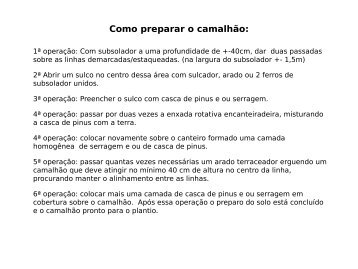 Como preparar o camalhão:

1ª operação: Com subsolador a uma profundidade de +-40cm, dar duas passadas sobre as linhas demarcadas/estaqueadas. (na largura do subsolador +- 1,5m)

2ª Abrir um sulco no centro dessa área com sulcador, arado ou 2 ferros de subsolador unidos.

3ª operação: Preencher o sulco com casca de pinus e ou serragem.

4ª operação: passar por duas vezes a enxada rotativa encanteiradeira, misturando a casca de pinus com a terra.

4ª operação: colocar novamente sobre o canteiro formado uma camada homogênea de serragem e ou de casca de pinus.

5ª operação: passar quantas vezes necessárias um arado terraceador erguendo um camalhão que deve atingir no mínimo 40 cm de altura no centro da linha, procurando manter o alinhamento entre as linhas.

6ª operação: colocar mais uma camada de casca de pinus e ou serragem em cobertura sobre o camalhão. Após essa operação o preparo do solo está concluído e o camalhão pronto para o plantio.